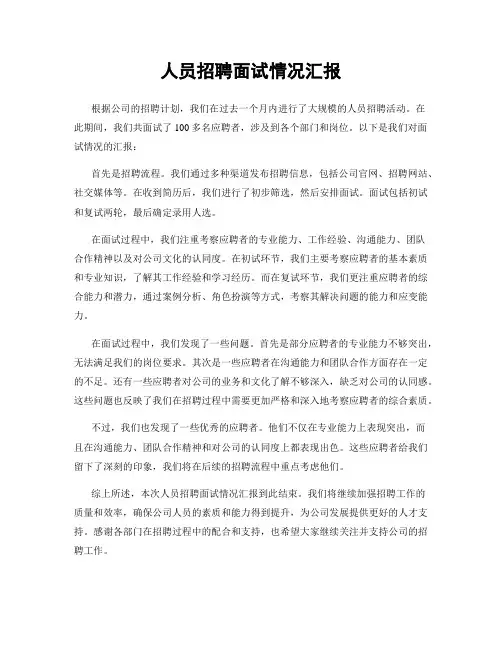 人员招聘面试情况汇报

根据公司的招聘计划，我们在过去一个月内进行了大规模的人员招聘活动。在此期间，我们共面试了100多名应聘者，涉及到各个部门和岗位。以下是我们对面试情况的汇报：

首先是招聘流程。我们通过多种渠道发布招聘信息，包括公司官网、招聘网站、社交媒体等。在收到简历后，我们进行了初步筛选，然后安排面试。面试包括初试和复试两轮，最后确定录用人选。

在面试过程中，我们注重考察应聘者的专业能力、工作经验、沟通能力、团队合作精神以及对公司文化的认同度。在初试环节，我们主要考察应聘者的基本素质和专业知识，了解其工作经验和学习经历。而在复试环节，我们更注重应聘者的综合能力和潜力，通过案例分析、角色扮演等方式，考察其解决问题的能力和应变能力。

在面试过程中，我们发现了一些问题。首先是部分应聘者的专业能力不够突出，无法满足我们的岗位要求。其次是一些应聘者在沟通能力和团队合作方面存在一定的不足。还有一些应聘者对公司的业务和文化了解不够深入，缺乏对公司的认同感。这些问题也反映了我们在招聘过程中需要更加严格和深入地考察应聘者的综合素质。

不过，我们也发现了一些优秀的应聘者。他们不仅在专业能力上表现突出，而且在沟通能力、团队合作精神和对公司的认同度上都表现出色。这些应聘者给我们留下了深刻的印象，我们将在后续的招聘流程中重点考虑他们。

综上所述，本次人员招聘面试情况汇报到此结束。我们将继续加强招聘工作的质量和效率，确保公司人员的素质和能力得到提升，为公司发展提供更好的人才支持。感谢各部门在招聘过程中的配合和支持，也希望大家继续关注并支持公司的招聘工作。